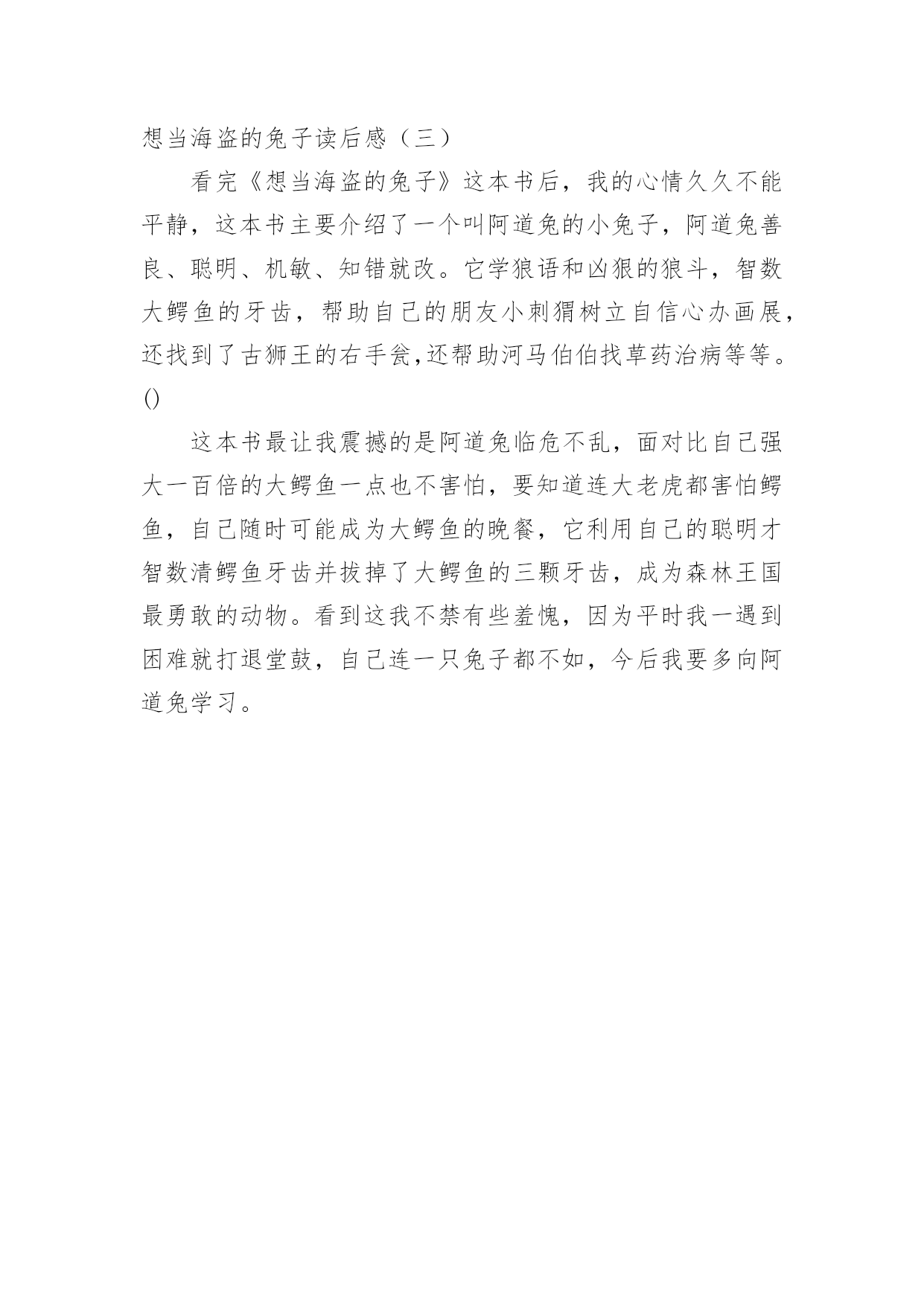 想当海盗的兔子读后感（三）

看完《想当海盗的兔子》这本书后，我的心情久久不能平静，这本书主要介绍了一个叫阿道兔的小兔子，阿道兔善良、聪明、机敏、知错就改。它学狼语和凶狠的狼斗，智数大鳄鱼的牙齿，帮助自己的朋友小刺猬树立自信心办画展，还找到了古狮王的右手瓮,还帮助河马伯伯找草药治病等等。()

这本书最让我震撼的是阿道兔临危不乱，面对比自己强大一百倍的大鳄鱼一点也不害怕，要知道连大老虎都害怕鳄鱼，自己随时可能成为大鳄鱼的晚餐，它利用自己的聪明才智数清鳄鱼牙齿并拔掉了大鳄鱼的三颗牙齿，成为森林王国最勇敢的动物。看到这我不禁有些羞愧，因为平时我一遇到困难就打退堂鼓，自己连一只兔子都不如，今后我要多向阿道兔学习。